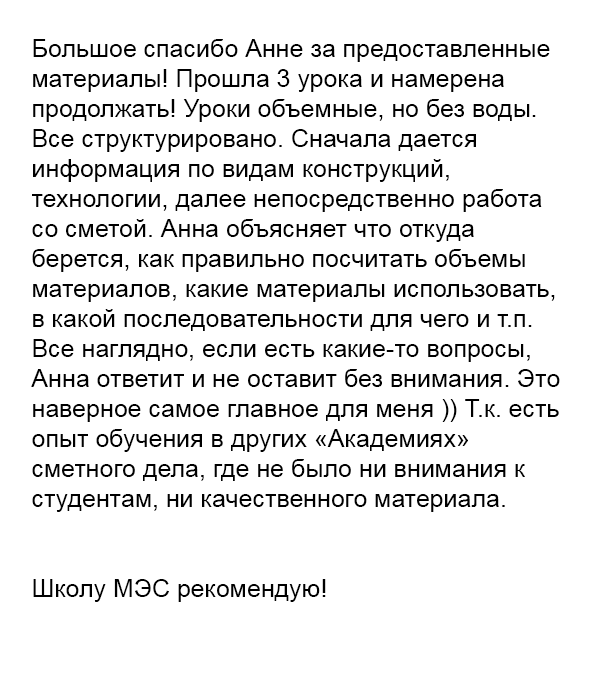 Большое спасибо Анне за предоставленные материалы! Прошла 3 урока и намерена продолжать! Уроки объемные, но без воды. Все структурировано. Сначала дается информация по видам конструкций, технологии, далее непосредственно работа со сметой. Анна объясняет что откуда берется, как правильно посчитать объемы материалов, какие материалы использовать, в какой последовательности для чего и т.п. Все наглядно, если есть какие-то вопросы, Анна ответит и не оставит без внимания. Это наверное самое главное для меня )) Т.к. есть опыт обучения в других «Академиях» сметного дела, где не было ни внимания к студентам, ни качественного материала.

Школу МЭС рекомендую!